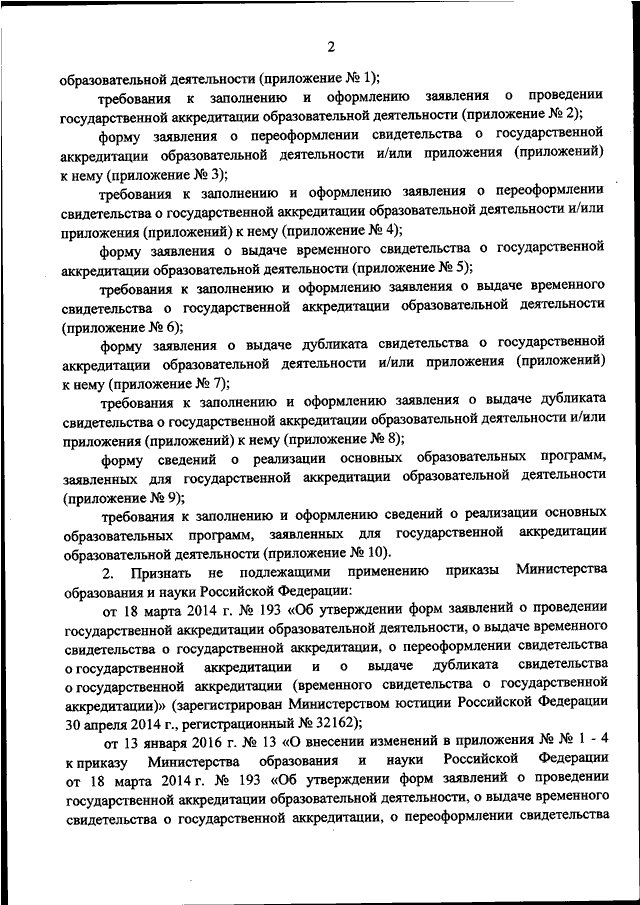 2

образовательной деятельности (приложение № 1);

требования к заполнению и оформлению заявления о проведении государственной аккредитации образовательной деятельности (приложение № 2);

форму заявления о переоформлении свидетельства о государственной аккредитации образовательной деятельности и/или приложения (приложений) к нему (приложение № 3);

требования к заполнению и оформлению заявления о переоформлении свидетельства о государственной аккредитации образовательной деятельности и/или приложения (приложений) к нему (приложение № 4);

форму заявления о выдаче временного свидетельства о государственной аккредитации образовательной деятельности (приложение № 5);

требования к заполнению и оформлению заявления о выдаче временного свидетельства о государственной аккредитации образовательной деятельности (приложение № 6);

форму заявления о выдаче дубликата свидетельства о государственной аккредитации образовательной деятельности и/или приложения (приложений) к нему (приложение № 7);

требования к заполнению и оформлению заявления о выдаче дубликата свидетельства о государственной аккредитации образовательной деятельности и/или приложения (приложений) к нему (приложение № 8);

форму сведений о реализации основных образовательных программ, заявленных для государственной аккредитации образовательной деятельности (приложение № 9);

требования к заполнению и оформлению сведений о реализации основных образовательных программ, заявленных для государственной аккредитации образовательной деятельности (приложение № 10).

2. Признать не подлежащими применению приказы Министерства образования и науки Российской Федерации:

от 18 марта 2014 г. № 193 «Об утверждении форм заявлений о проведении государственной аккредитации образовательной деятельности, о выдаче временного свидетельства о государственной аккредитации, о переоформлении свидетельства о государственной аккредитации и о выдаче дубликата свидетельства о государственной аккредитации (временного свидетельства о государственной аккредитации)» (зарегистрирован Министерством юстиции Российской Федерации 30 апреля 2014 г., регистрационный № 32162);

от 13 января 2016 г. № 13 «О внесении изменений в приложения № № 1 - 4 к приказу Министерства образования и науки Российской Федерации от 18 марта 2014 г. № 193 «Об утверждении форм заявлений о проведении государственной аккредитации образовательной деятельности, о выдаче временного свидетельства о государственной аккредитации, о переоформлении свидетельства